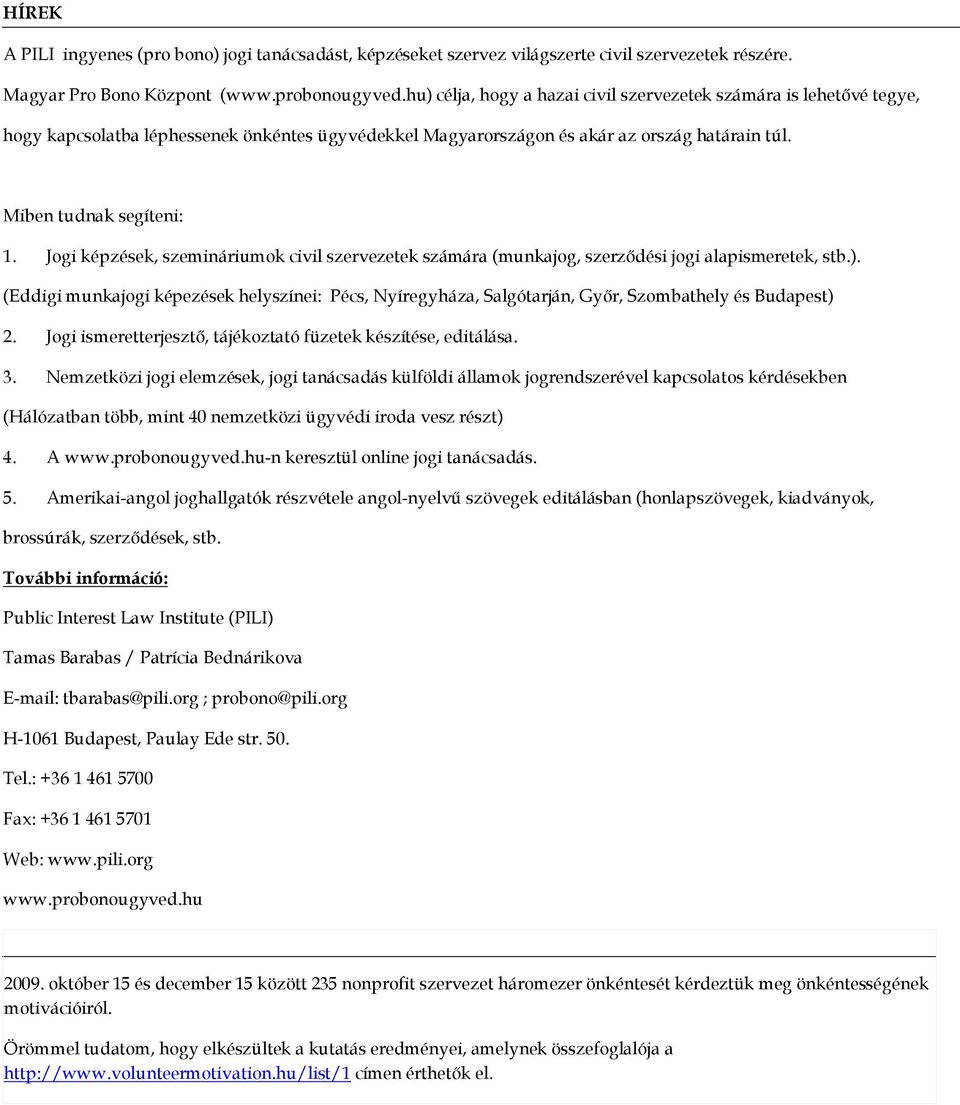 HÍREK

A PILI ingyenes (pro bono) jogi tanácsadást, képzéseket szervez világszerte civil szervezetek részére. Magyar Pro Bono Központ (www.probonougyved.hu) célja, hogy a hazai civil szervezetek számára is lehetővé tegye, hogy kapcsolatba léphessenek önkéntes ügyvédekkel Magyarországon és akár az ország határain túl.

Miben tudnak segíteni:

1. Jogi képzések, szemináriumok civil szervezetek számára (munkajog, szerződési jogi alapismeretek, stb.).

(Eddigi munkajogi képezések helyszínei: Pécs, Nyíregyháza, Salgótarján, Győr, Szombathely és Budapest)

2. Jogi ismeretterjesztő, tájékoztató füzetek készítése, editálása.

3. Nemzetközi jogi elemzések, jogi tanácsadás külföldi államok jogrendszerével kapcsolatos kérdésekben

(Hálózatban több, mint 40 nemzetközi ügyvédi iroda vesz részt)

4. A www.probonougyved.hu-n keresztül online jogi tanácsadás.

5. Amerikai-angol joghallgatók részvétele angol-nyelvű szövegek editálásban (honlapszövegek, kiadványok, brossúrák, szerződések, stb.

További információ:

Public Interest Law Institute (PILI)

Tamas Barabas / Patrícia Bednárikova

E-mail: tbarabas@pili.org ; probono@pili.org

H-1061 Budapest, Paulay Ede str. 50.

Tel.: +36 1 461 5700

Fax: +36 1 461 5701

Web: www.pili.org

www.probonougyved.hu

2009. október 15 és december 15 között 235 nonprofit szervezet háromezer önkéntesét kérdeztük meg önkéntességének motivációiról.

Örömmel tudatom, hogy elkészültek a kutatás eredményei, amelynek összefoglalója a http://www.volunteermotivation.hu/list/1 címen érthetők el.